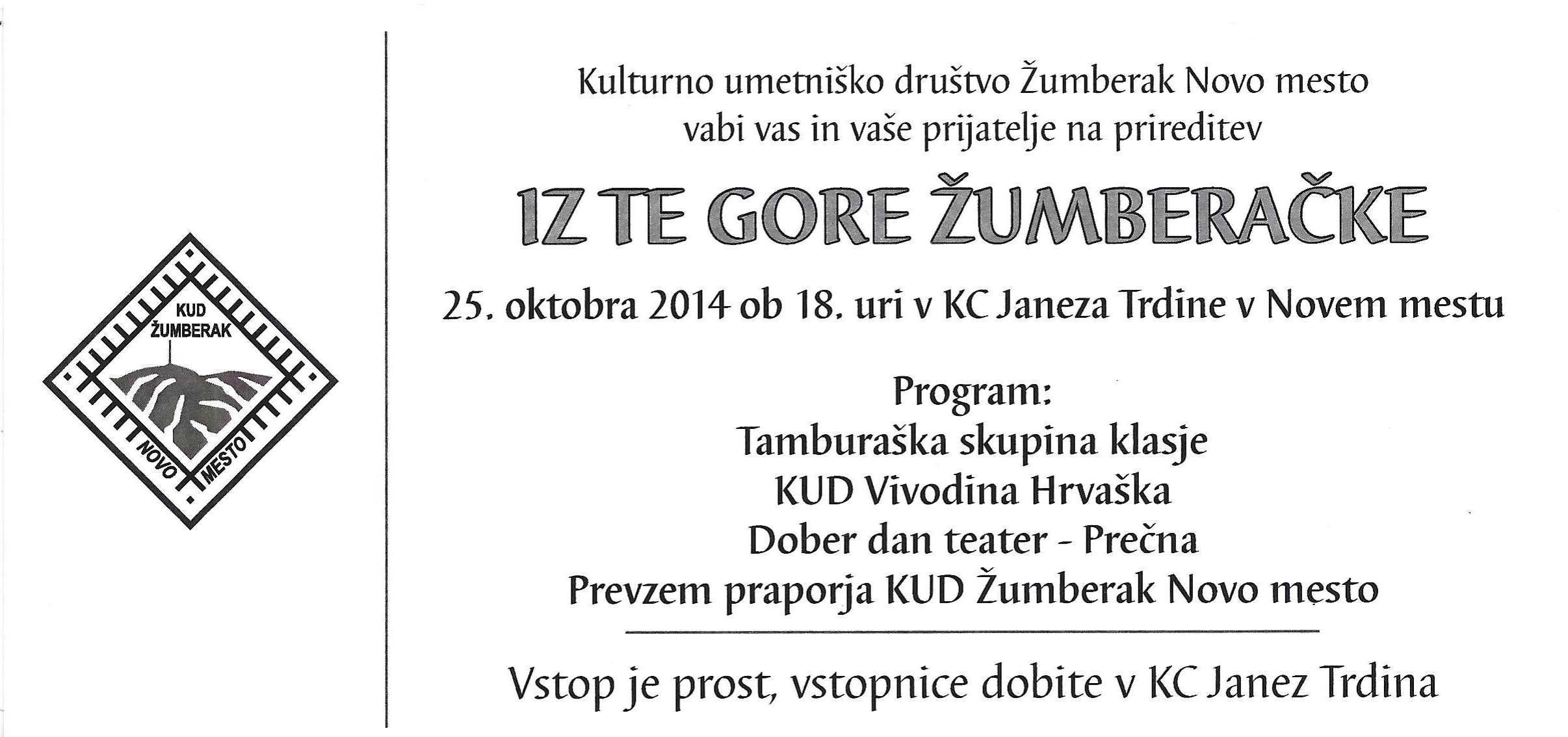 KUD ŽUMBERAK
NOVO MESTO

Kulturno umetniško društvo Žumberak Novo mesto vabi vas in vaše prijatelje na prireditev

IZ TE GORE ŽUMBERAČKE

25. oktobra 2014 ob 18. uri v KC Janeza Trdine v Novem mestu

Program:
Tamburaška skupina klasje
KUD Vivodina Hrvaška
Dober dan teater - Prečna
Prevzem praporja KUD Žumberak Novo mesto

Vstop je prost, vstopnice dobite v KC Janez Trdina